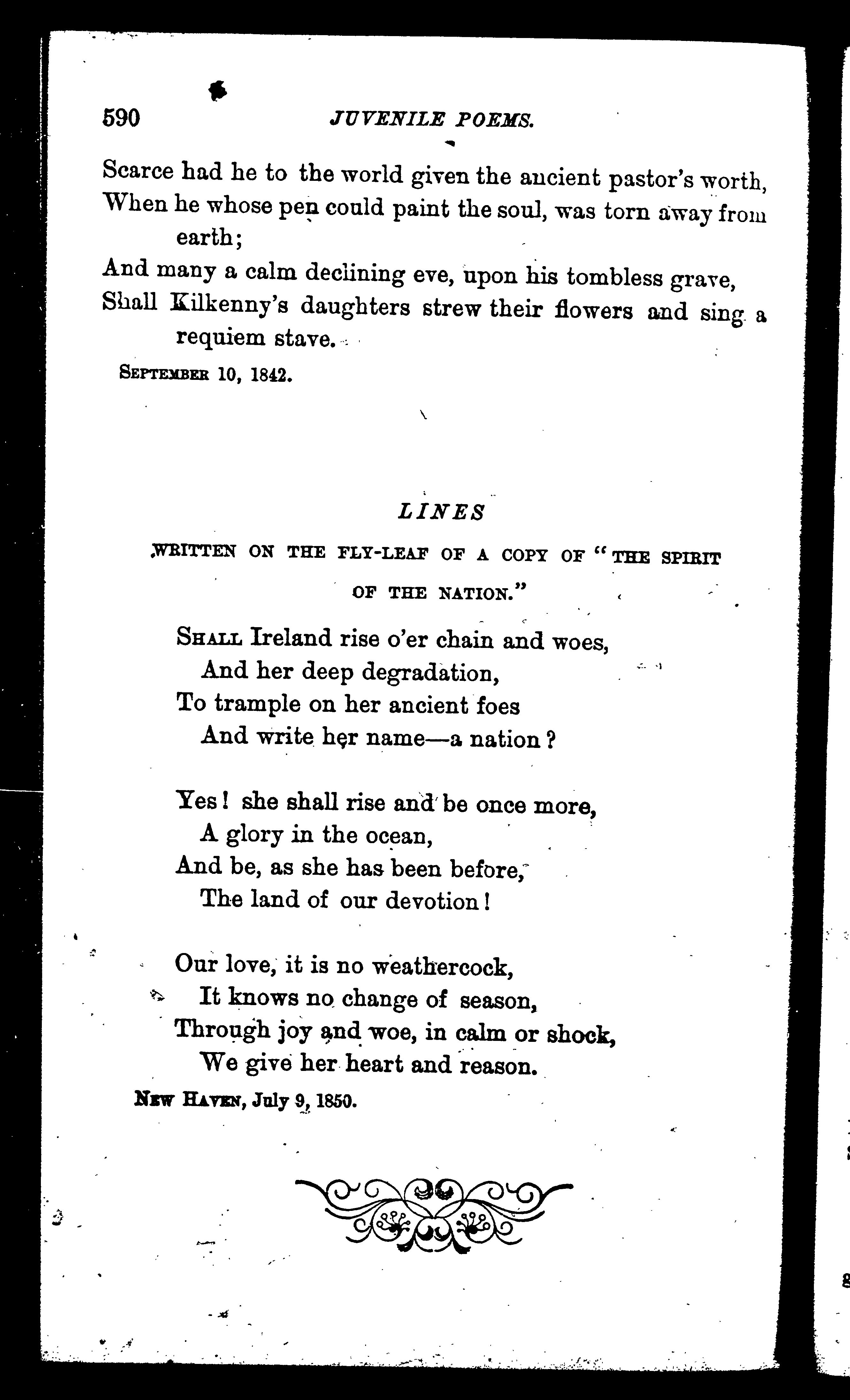 590 JUVENILE POEMS.

Scarce had he to the world given the ancient pastor's worth,
When he whose pen could paint the soul, was torn away from earth;
And many a calm declining eve, upon his tombless grave,
Shall Kilkenny's daughters strew their flowers and sing a requiem stave.

SEPTEMBER 10, 1842.

LINES

WRITTEN ON THE FLY-LEAF OF A COPY OF "THE SPIRIT OF THE NATION."

SHALL Ireland rise o'er chain and woes,
And her deep degradation,
To trample on her ancient foes
And write her name—a nation?

Yes! she shall rise and be once more,
A glory in the ocean,
And be, as she has been before,
The land of our devotion!

Our love, it is no weathercock,
It knows no change of season,
Through joy and woe, in calm or shock,
We give her heart and reason.

NEW HAVEN, July 9, 1850.